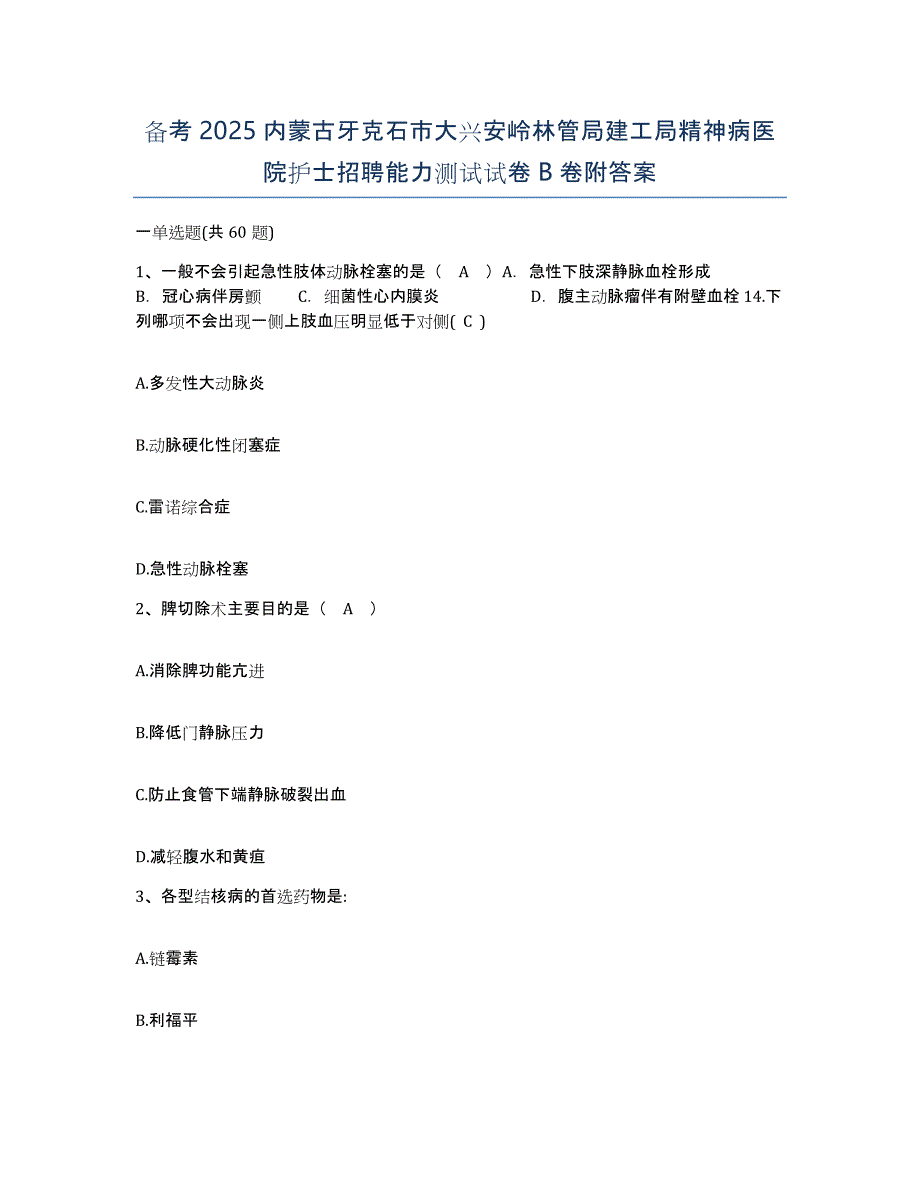 备考 2025 内蒙古牙克石市大兴安岭林管局建工局精神病医院护士招聘能力测试试卷 B 卷附答案

一单选题(共 60 题)

1、一般不会引起急性肢体动脉栓塞的是（ A ）A. 急性下肢深静脉血栓形成
B. 冠心病伴房颤 C. 细菌性心内膜炎 D. 腹主动脉瘤伴有附壁血栓 14.下列哪项不会出现一侧上肢血压明显低于对侧( C )

A.多发性大动脉炎

B.动脉硬化性闭塞症

C.雷诺综合症

D.急性动脉栓塞

2、脾切除术主要目的是（ A ）

A.消除脾功能亢进

B.降低门静脉压力

C.防止食管下端静脉破裂出血

D.减轻腹水和黄疸

3、各型结核病的首选药物是:

A.链霉素

B.利福平